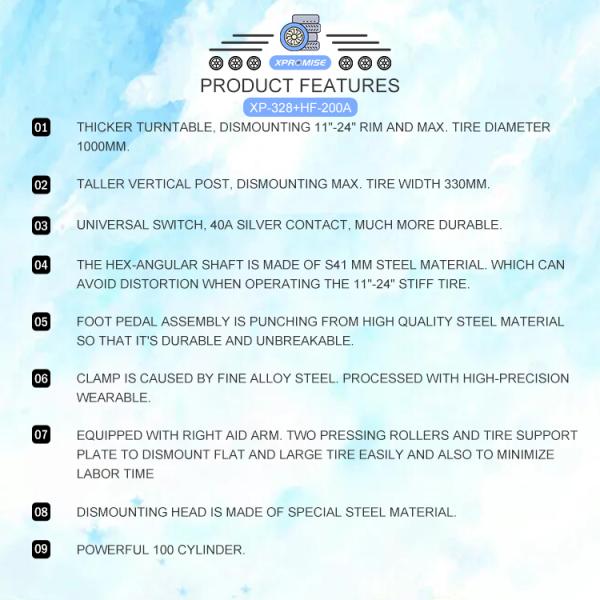 XPROMISE

PRODUCT FEATURES

XP-328+HF-200A

01 THICKER TURNTABLE, DISMOUNTING 11"-24" RIM AND MAX. TIRE DIAMETER 1000MM.

02 TALLER VERTICAL POST, DISMOUNTING MAX. TIRE WIDTH 330MM.

03 UNIVERSAL SWITCH, 40A SILVER CONTACT, MUCH MORE DURABLE.

04 THE HEX-ANGULAR SHAFT IS MADE OF S41 MM STEEL MATERIAL. WHICH CAN AVOID DISTORTION WHEN OPERATING THE 11"-24" STIFF TIRE.

05 FOOT PEDAL ASSEMBLY IS PUNCHING FROM HIGH QUALITY STEEL MATERIAL SO THAT IT'S DURABLE AND UNBREAKABLE.

06 CLAMP IS CAUSED BY FINE ALLOY STEEL. PROCESSED WITH HIGH-PRECISION WEARABLE.

07 EQUIPPED WITH RIGHT AID ARM. TWO PRESSING ROLLERS AND TIRE SUPPORT PLATE TO DISMOUNT FLAT AND LARGE TIRE EASILY AND ALSO TO MINIMIZE LABOR TIME

08 DISMOUNTING HEAD IS MADE OF SPECIAL STEEL MATERIAL.

09 POWERFUL 100 CYLINDER.